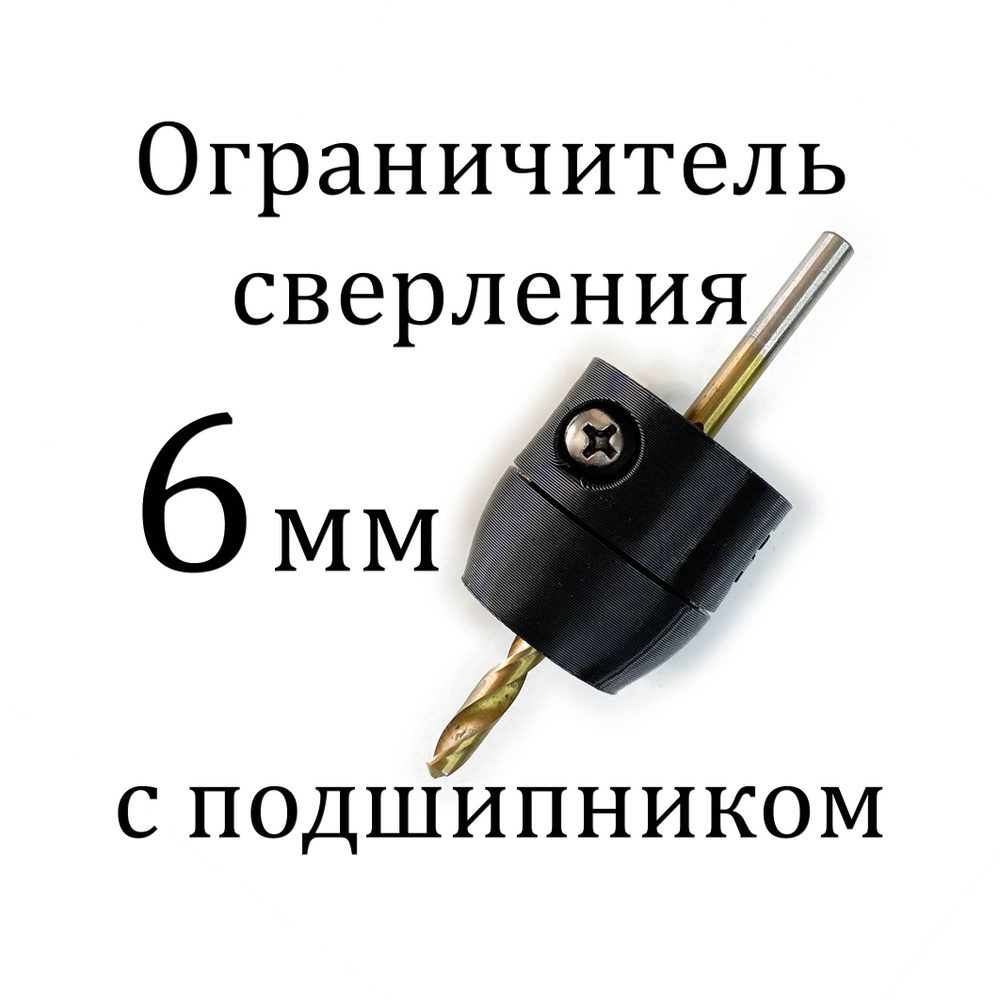 Ограничитель сверления

6мм

с подшипником